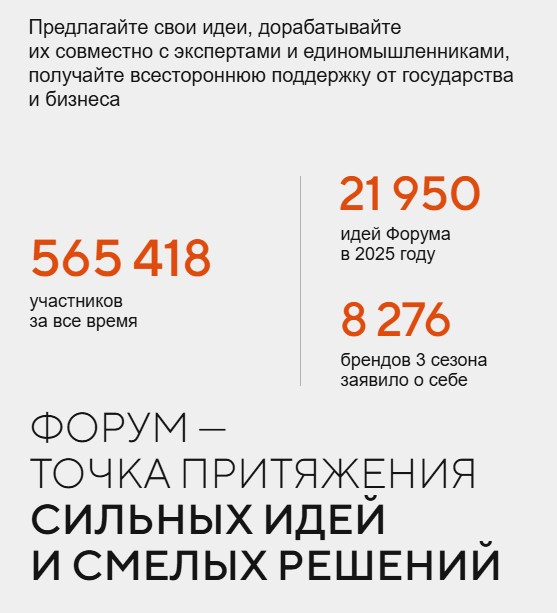 Предлагайте свои идеи, дорабатывайте их совместно с экспертами и единомышленниками, получайте всестороннюю поддержку от государства и бизнеса

565 418
участников за все время

21 950
идей Форума в 2025 году

8 276
брендов 3 сезона заявило о себе

ФОРУМ — ТОЧКА ПРИТЯЖЕНИЯ СИЛЬНЫХ ИДЕЙ И СМЕЛЫХ РЕШЕНИЙ